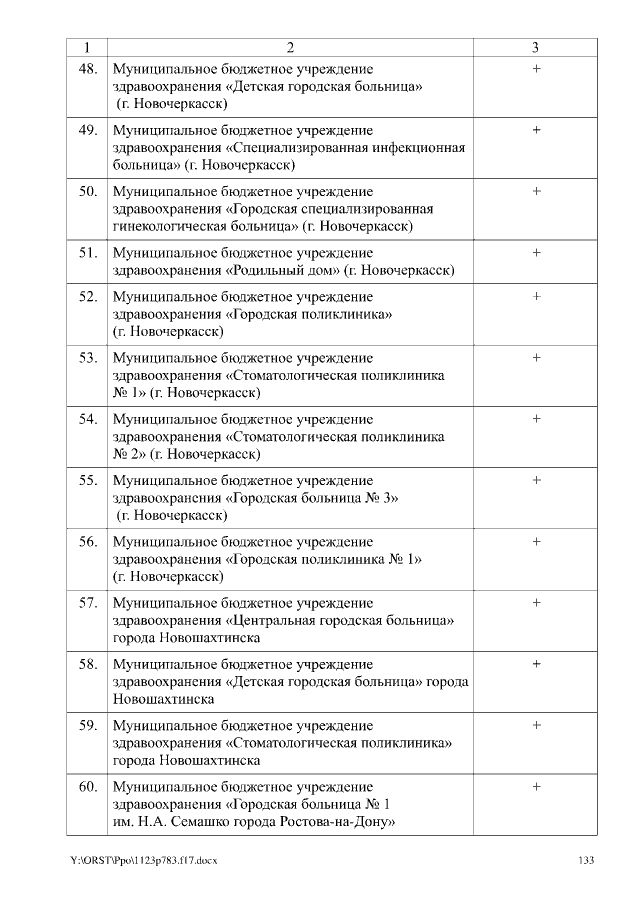 | 1 | 2 | 3 |
|---|---|---|
| 48. | Муниципальное бюджетное учреждение здравоохранения «Детская городская больница» (г. Новочеркасск) | + |
| 49. | Муниципальное бюджетное учреждение здравоохранения «Специализированная инфекционная больница» (г. Новочеркасск) | + |
| 50. | Муниципальное бюджетное учреждение здравоохранения «Городская специализированная гинекологическая больница» (г. Новочеркасск) | + |
| 51. | Муниципальное бюджетное учреждение здравоохранения «Родильный дом» (г. Новочеркасск) | + |
| 52. | Муниципальное бюджетное учреждение здравоохранения «Городская поликлиника» (г. Новочеркасск) | + |
| 53. | Муниципальное бюджетное учреждение здравоохранения «Стоматологическая поликлиника № 1» (г. Новочеркасск) | + |
| 54. | Муниципальное бюджетное учреждение здравоохранения «Стоматологическая поликлиника № 2» (г. Новочеркасск) | + |
| 55. | Муниципальное бюджетное учреждение здравоохранения «Городская больница № 3» (г. Новочеркасск) | + |
| 56. | Муниципальное бюджетное учреждение здравоохранения «Городская поликлиника № 1» (г. Новочеркасск) | + |
| 57. | Муниципальное бюджетное учреждение здравоохранения «Центральная городская больница» города Новошахтинска | + |
| 58. | Муниципальное бюджетное учреждение здравоохранения «Детская городская больница» города Новошахтинска | + |
| 59. | Муниципальное бюджетное учреждение здравоохранения «Стоматологическая поликлиника» города Новошахтинска | + |
| 60. | Муниципальное бюджетное учреждение здравоохранения «Городская больница № 1 им. Н.А. Семашко города Ростова-на-Дону» | + |

Y:\ORST\Ppo\1123p783.f17.docx 133